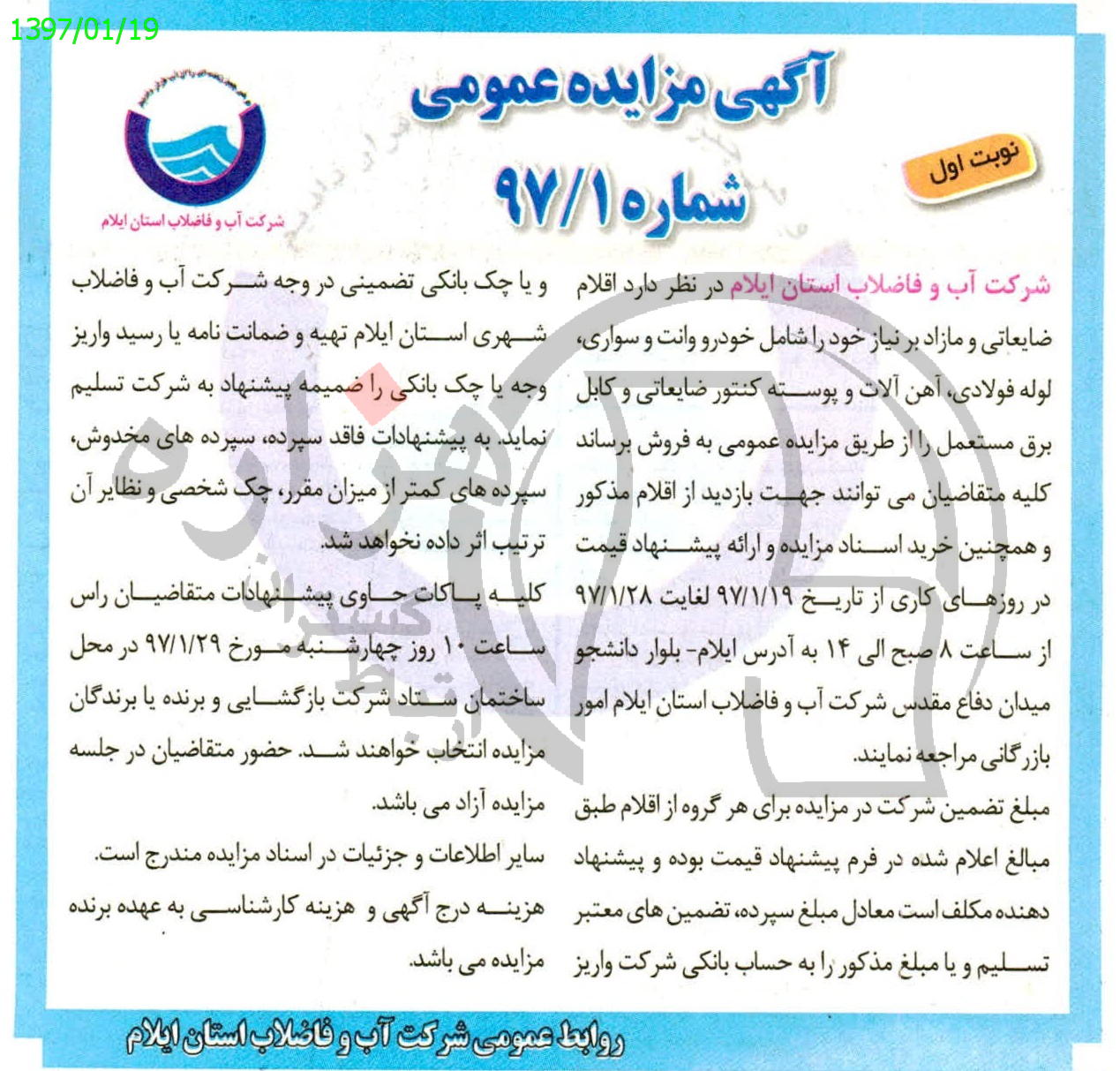 1397/01/19

آگهی مزایده عمومی
شماره ۹۷/۱

نوبت اول

شرکت آب و فاضلاب استان ایلام

شرکت آب و فاضلاب استان ایلام در نظر دارد اقلام ضایعاتی و مازاد بر نیاز خود را شامل خودرو وانت و سواری، لوله فولادی، آهن آلات و پوسته کنتور ضایعاتی و کابل برق مستعمل را از طریق مزایده عمومی به فروش برساند کلیه متقاضیان می توانند جهت بازدید از اقلام مذکور و همچنین خرید اسناد مزایده و ارائه پیشنهاد قیمت در روزهای کاری از تاریخ ۹۷/۱/۱۹ لغایت ۹۷/۱/۲۸ از ساعت ۸ صبح الی ۱۴ به آدرس ایلام- بلوار دانشجو میدان دفاع مقدس شرکت آب و فاضلاب استان ایلام امور بازرگانی مراجعه نمایند.

مبلغ تضمین شرکت در مزایده برای هر گروه از اقلام طبق مبالغ اعلام شده در فرم پیشنهاد قیمت بوده و پیشنهاد دهنده مکلف است معادل مبلغ سپرده، تضمین های معتبر تسلیم و یا مبلغ مذکور را به حساب بانکی شرکت واریز و یا چک بانکی تضمینی در وجه شرکت آب و فاضلاب شهری استان ایلام تهیه و ضمانت نامه یا رسید واریز وجه یا چک بانکی را ضمیمه پیشنهاد به شرکت تسلیم نماید. به پیشنهادات فاقد سپرده، سپرده های مخدوش، سپرده های کمتر از میزان مقرر، چک شخصی و نظایر آن ترتیب اثر داده نخواهد شد.

کلیه پاکات حاوی پیشنهادات متقاضیان راس ساعت ۱۰ روز چهارشنبه مورخ ۹۷/۱/۲۹ در محل ساختمان ستاد شرکت بازگشایی و برنده یا برندگان مزایده انتخاب خواهند شد. حضور متقاضیان در جلسه مزایده آزاد می باشد.

سایر اطلاعات و جزئیات در اسناد مزایده مندرج است.

هزینه درج آگهی و هزینه کارشناسی به عهده برنده مزایده می باشد.

روابط عمومی شرکت آب و فاضلاب استان ایلام